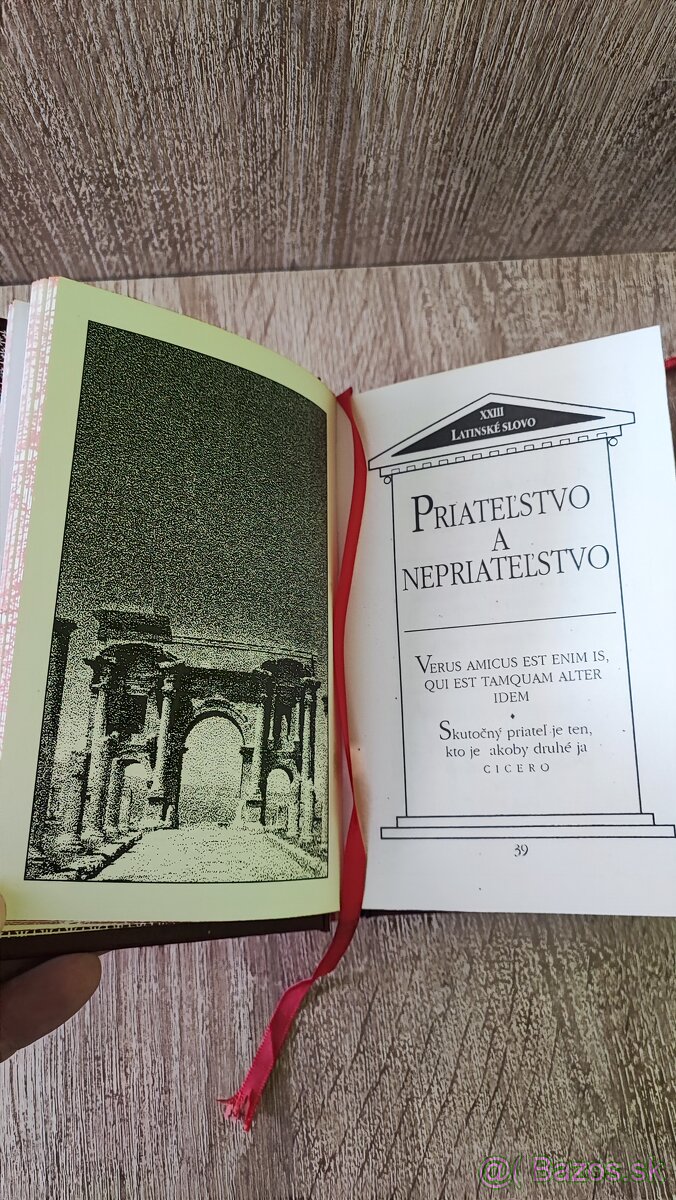 XXIII
LATINSKÉ SLOVO

PRIATEĽSTVO A NEPRIATEĽSTVO

VERUS AMICUS EST ENIM IS, QUI EST TAMQUAM ALTER IDEM

Skutočný priateľ je ten, kto je akoby druhé ja
CICERO

39

Bazos.sk